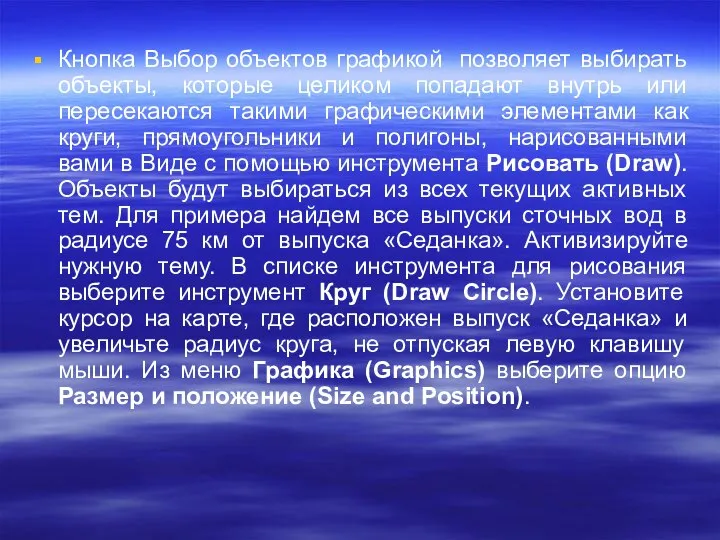 Кнопка Выбор объектов графикой позволяет выбирать объекты, которые целиком попадают внутрь или пересекаются такими графическими элементами как круги, прямоугольники и полигоны, нарисованными вами в Виде с помощью инструмента Рисовать (Draw). Объекты будут выбираться из всех текущих активных тем. Для примера найдем все выпуски сточных вод в радиусе 75 км от выпуска «Седанка». Активизируйте нужную тему. В списке инструмента для рисования выберите инструмент Круг (Draw Circle). Установите курсор на карте, где расположен выпуск «Седанка» и увеличьте радиус круга, не отпуская левую клавишу мыши. Из меню Графика (Graphics) выберите опцию Размер и положение (Size and Position).